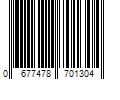 0 677478 701304